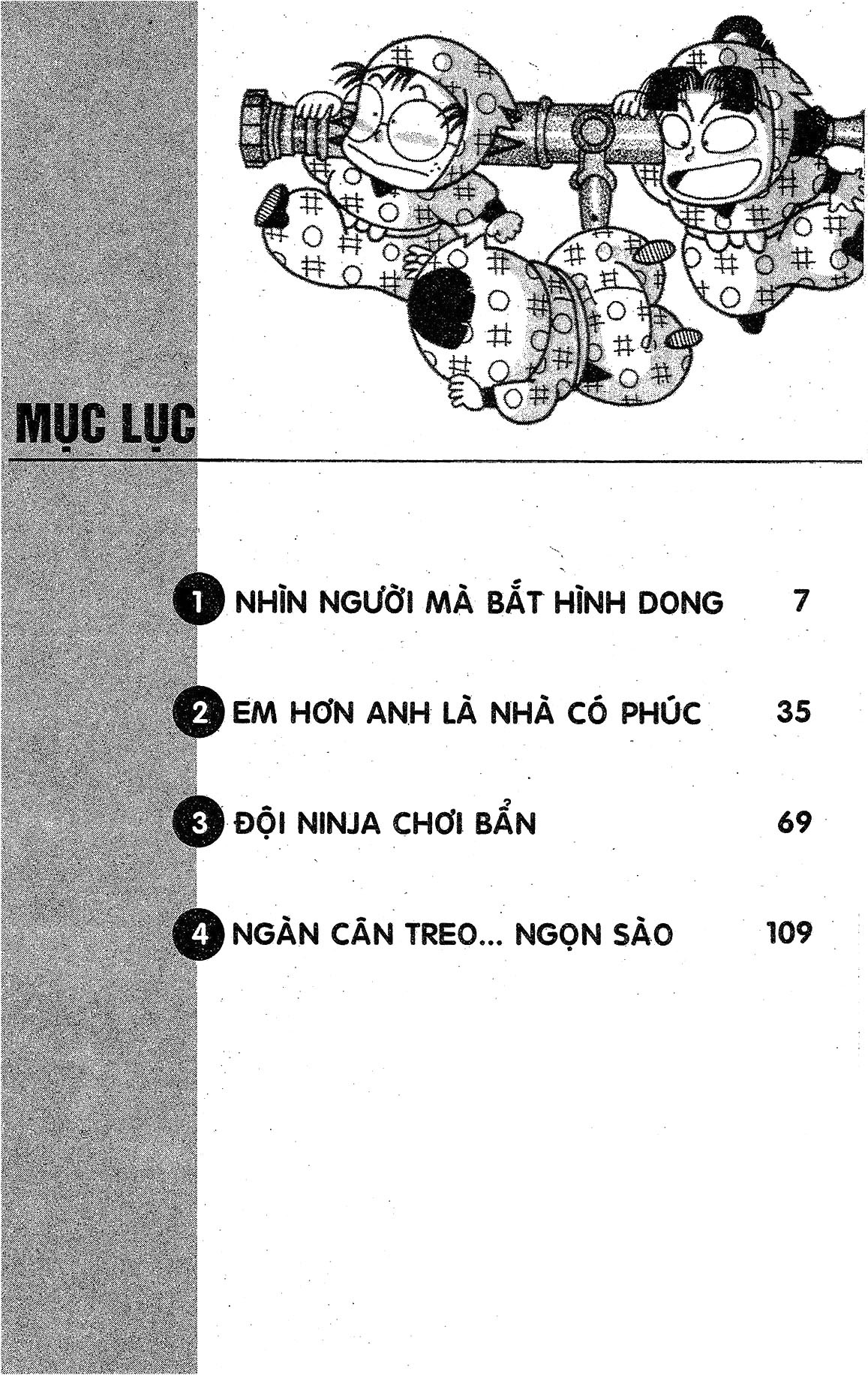 MỤC LỤC

1 NHÌN NGƯỜI MÀ BẮT HÌNH DONG 7

2 EM HƠN ANH LÀ NHÀ CÓ PHÚC 35

3 ĐỘI NINJA CHƠI BẨN 69

4 NGÀN CÂN TREO... NGỌN SÀO 109